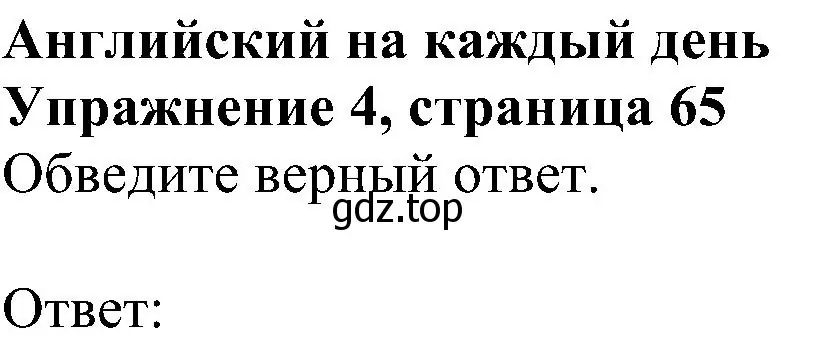 Английский на каждый день
Упражнение 4, страница 65
Обведите верный ответ.
gdz.top

Ответ: